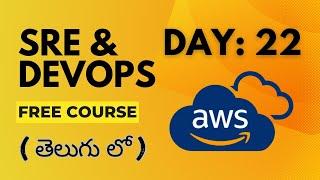 SRE &
DEVOPS

DAY: 22

FREE COURSE

( తెలుగు లో )

aws